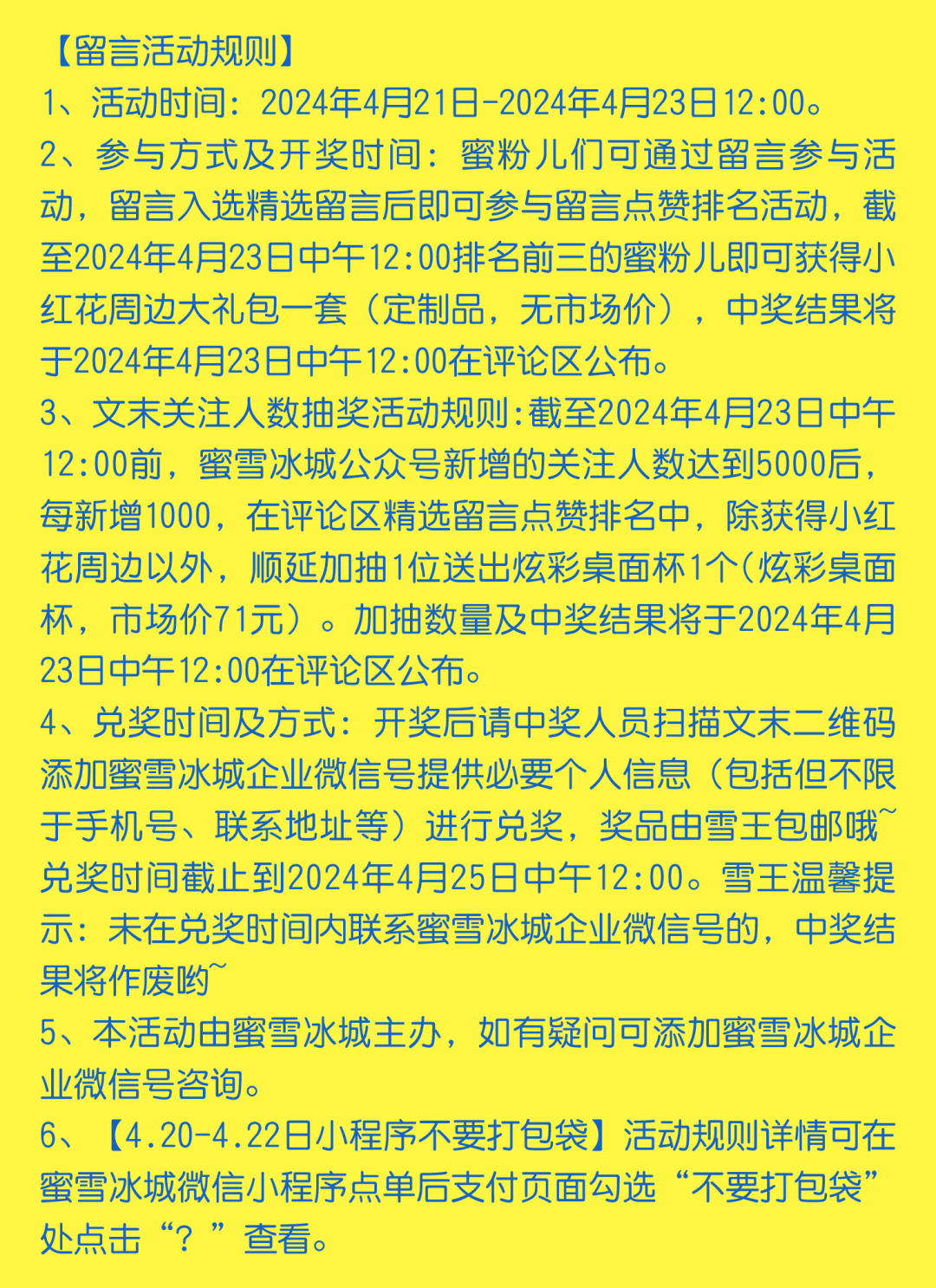 【留言活动规则】
1、活动时间：2024年4月21日-2024年4月23日12:00。
2、参与方式及开奖时间：蜜粉儿们可通过留言参与活动，留言入选精选留言后即可参与留言点赞排名活动，截至2024年4月23日中午12:00排名前三的蜜粉儿即可获得小红花周边大礼包一套（定制品，无市场价），中奖结果将于2024年4月23日中午12:00在评论区公布。
3、文末关注人数抽奖活动规则:截至2024年4月23日中午12:00前，蜜雪冰城公众号新增的关注人数达到5000后，每新增1000，在评论区精选留言点赞排名中，除获得小红花周边以外，顺延加抽1位送出炫彩桌面杯1个(炫彩桌面杯，市场价71元）。加抽数量及中奖结果将于2024年4月23日中午12:00在评论区公布。
4、兑奖时间及方式：开奖后请中奖人员扫描文末二维码添加蜜雪冰城企业微信号提供必要个人信息（包括但不限于手机号、联系地址等）进行兑奖，奖品由雪王包邮哦~兑奖时间截止到2024年4月25日中午12:00。雪王温馨提示：未在兑奖时间内联系蜜雪冰城企业微信号的，中奖结果将作废哟~
5、本活动由蜜雪冰城主办，如有疑问可添加蜜雪冰城企业微信号咨询。
6、【4.20-4.22日小程序不要打包袋】活动规则详情可在蜜雪冰城微信小程序点单后支付页面勾选“不要打包袋”处点击“？”查看。